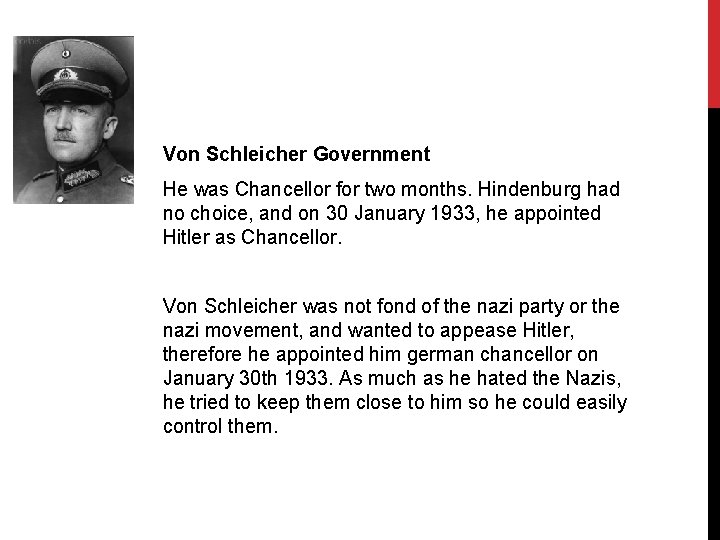 Von Schleicher Government

He was Chancellor for two months. Hindenburg had no choice, and on 30 January 1933, he appointed Hitler as Chancellor.

Von Schleicher was not fond of the nazi party or the nazi movement, and wanted to appease Hitler, therefore he appointed him german chancellor on January 30th 1933. As much as he hated the Nazis, he tried to keep them close to him so he could easily control them.